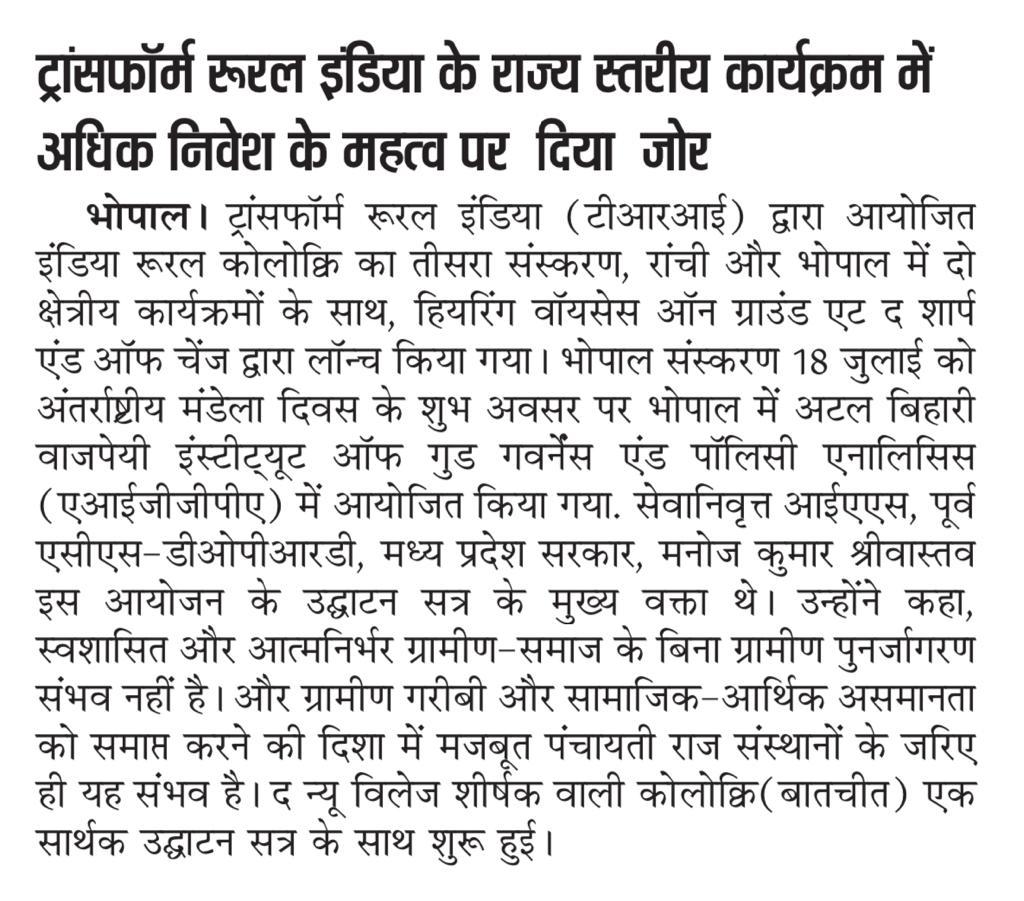 ट्रांसफॉर्म रूरल इंडिया के राज्य स्तरीय कार्यक्रम में अधिक निवेश के महत्व पर दिया जोर

भोपाल। ट्रांसफॉर्म रूरल इंडिया (टीआरआई) द्वारा आयोजित इंडिया रूरल कोलोक्वि का तीसरा संस्करण, रांची और भोपाल में दो क्षेत्रीय कार्यक्रमों के साथ, हियरिंग वॉयसेस ऑन ग्राउंड एट द शार्प एंड ऑफ चेंज द्वारा लॉन्च किया गया। भोपाल संस्करण 18 जुलाई को अंतर्राष्ट्रीय मंडेला दिवस के शुभ अवसर पर भोपाल में अटल बिहारी वाजपेयी इंस्टीट्यूट ऑफ गुड गवर्नेंस एंड पॉलिसी एनालिसिस (एआईजीजीपीए) में आयोजित किया गया. सेवानिवृत्त आईएएस, पूर्व एसीएस-डीओपीआरडी, मध्य प्रदेश सरकार, मनोज कुमार श्रीवास्तव इस आयोजन के उद्घाटन सत्र के मुख्य वक्ता थे। उन्होंने कहा, स्वशासित और आत्मनिर्भर ग्रामीण-समाज के बिना ग्रामीण पुनर्जागरण संभव नहीं है। और ग्रामीण गरीबी और सामाजिक-आर्थिक असमानता को समाप्त करने की दिशा में मजबूत पंचायती राज संस्थानों के जरिए ही यह संभव है। द न्यू विलेज शीर्षक वाली कोलोक्वि(बातचीत) एक सार्थक उद्घाटन सत्र के साथ शुरू हुई।